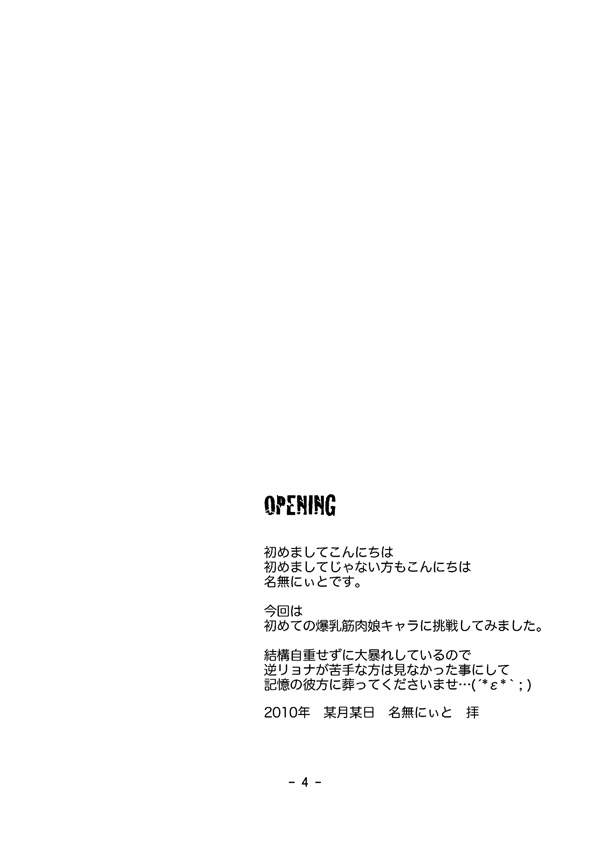 OPENING

初めましてこんにちは
初めましてじゃない方もこんにちは
名無にぃとです。

今回は
初めての爆乳筋肉娘キャラに挑戦してみました。

結構自重せずに大暴れしているので
逆リョナが苦手な方は見なかった事にして
記憶の彼方に葬ってくださいませ…(´*ε*`;)

2010年 某月某日 名無にぃと 拝

- 4 -